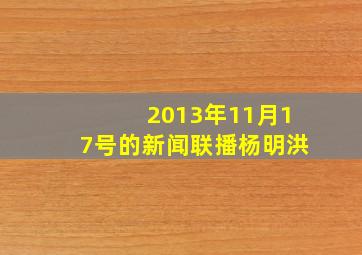 2013年11月17号的新闻联播杨明洪